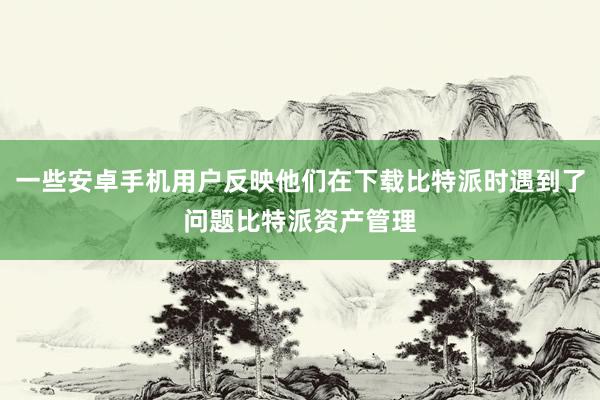 一些安卓手机用户反映他们在下载比特派时遇到了问题比特派资产管理